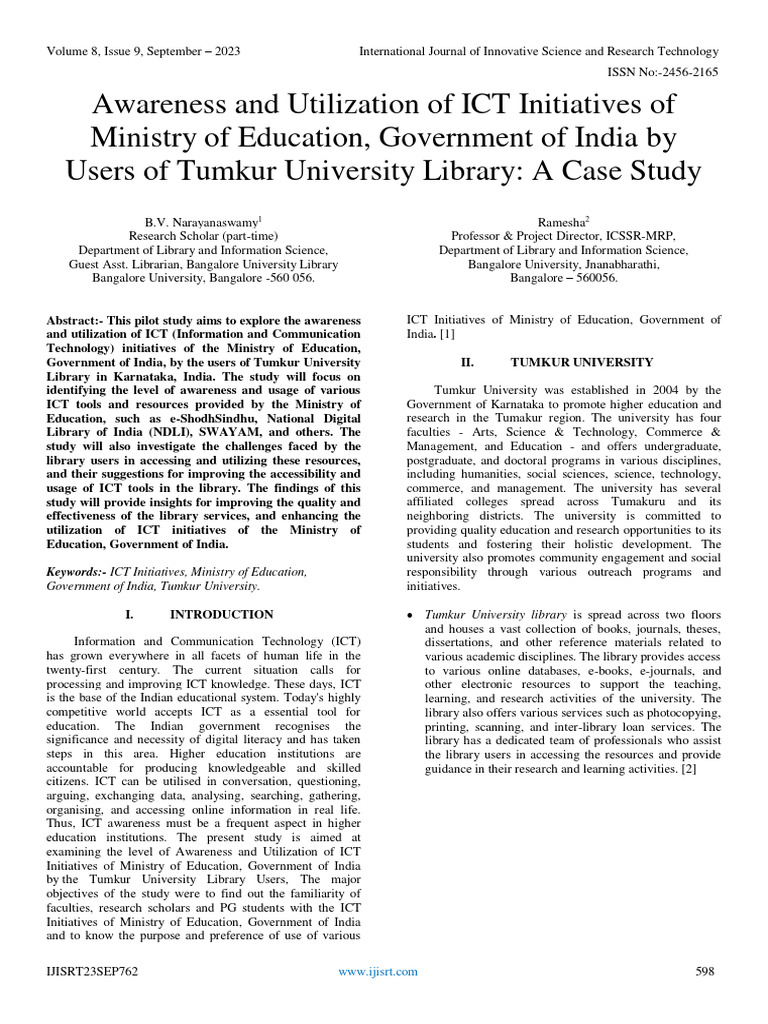 Volume 8, Issue 9, September – 2023

International Journal of Innovative Science and Research Technology

ISSN No:-2456-2165

Awareness and Utilization of ICT Initiatives of Ministry of Education, Government of India by Users of Tumkur University Library: A Case Study

B.V. Narayanaswamy$^1$
Research Scholar (part-time)
Department of Library and Information Science,
Guest Asst. Librarian, Bangalore University Library
Bangalore University, Bangalore -560 056.

Ramesha$^2$
Professor & Project Director, ICSSR-MRP,
Department of Library and Information Science,
Bangalore University, Jnanabharathi,
Bangalore – 560056.

Abstract:- This pilot study aims to explore the awareness and utilization of ICT (Information and Communication Technology) initiatives of the Ministry of Education, Government of India, by the users of Tumkur University Library in Karnataka, India. The study will focus on identifying the level of awareness and usage of various ICT tools and resources provided by the Ministry of Education, such as e-ShodhSindhu, National Digital Library of India (NDLI), SWAYAM, and others. The study will also investigate the challenges faced by the library users in accessing and utilizing these resources, and their suggestions for improving the accessibility and usage of ICT tools in the library. The findings of this study will provide insights for improving the quality and effectiveness of the library services, and enhancing the utilization of ICT initiatives of the Ministry of Education, Government of India.

Keywords:- ICT Initiatives, Ministry of Education, Government of India, Tumkur University.

I. INTRODUCTION

Information and Communication Technology (ICT) has grown everywhere in all facets of human life in the twenty-first century. The current situation calls for processing and improving ICT knowledge. These days, ICT is the base of the Indian educational system. Today's highly competitive world accepts ICT as a essential tool for education. The Indian government recognises the significance and necessity of digital literacy and has taken steps in this area. Higher education institutions are accountable for producing knowledgeable and skilled citizens. ICT can be utilised in conversation, questioning, arguing, exchanging data, analysing, searching, gathering, organising, and accessing online information in real life. Thus, ICT awareness must be a frequent aspect in higher education institutions. The present study is aimed at examining the level of Awareness and Utilization of ICT Initiatives of Ministry of Education, Government of India by the Tumkur University Library Users, The major objectives of the study were to find out the familiarity of faculties, research scholars and PG students with the ICT Initiatives of Ministry of Education, Government of India and to know the purpose and preference of use of various ICT Initiatives of Ministry of Education, Government of India. [1]

II. TUMKUR UNIVERSITY

Tumkur University was established in 2004 by the Government of Karnataka to promote higher education and research in the Tumakur region. The university has four faculties - Arts, Science & Technology, Commerce & Management, and Education - and offers undergraduate, postgraduate, and doctoral programs in various disciplines, including humanities, social sciences, science, technology, commerce, and management. The university has several affiliated colleges spread across Tumakuru and its neighboring districts. The university is committed to providing quality education and research opportunities to its students and fostering their holistic development. The university also promotes community engagement and social responsibility through various outreach programs and initiatives.

• Tumkur University library is spread across two floors and houses a vast collection of books, journals, theses, dissertations, and other reference materials related to various academic disciplines. The library provides access to various online databases, e-books, e-journals, and other electronic resources to support the teaching, learning, and research activities of the university. The library also offers various services such as photocopying, printing, scanning, and inter-library loan services. The library has a dedicated team of professionals who assist the library users in accessing the resources and provide guidance in their research and learning activities. [2]

IJISRT23SEP762

www.ijisrt.com

598